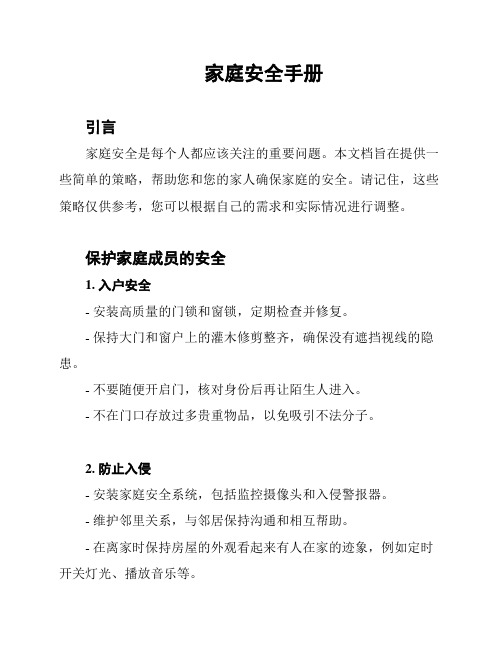 家庭安全手册

引言

家庭安全是每个人都应该关注的重要问题。本文档旨在提供一些简单的策略，帮助您和您的家人确保家庭的安全。请记住，这些策略仅供参考，您可以根据自己的需求和实际情况进行调整。

保护家庭成员的安全

1. 入户安全

- 安装高质量的门锁和窗锁，定期检查并修复。

- 保持大门和窗户上的灌木修剪整齐，确保没有遮挡视线的隐患。

- 不要随便开启门，核对身份后再让陌生人进入。

- 不在门口存放过多贵重物品，以免吸引不法分子。

2. 防止入侵

- 安装家庭安全系统，包括监控摄像头和入侵警报器。

- 维护邻里关系，与邻居保持沟通和相互帮助。

- 在离家时保持房屋的外观看起来有人在家的迹象，例如定时开关灯光、播放音乐等。